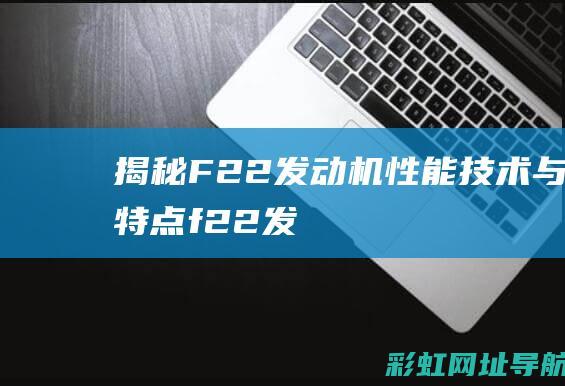 揭秘F22发动机性能技术与特点f22发

彩虹网址导航